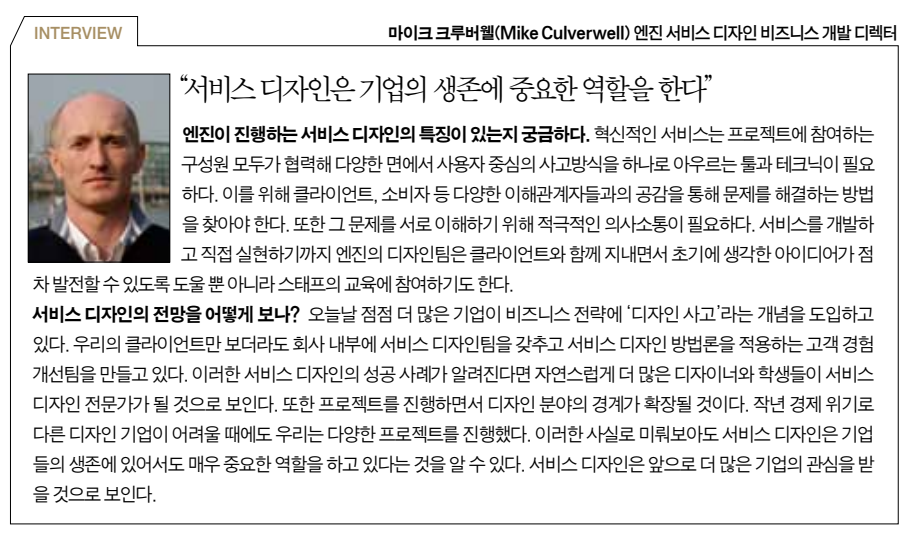 INTERVIEW

마이크 크루버웰(Mike Culverwell) 엔진 서비스 디자인 비즈니스 개발 디렉터

"서비스 디자인은 기업의 생존에 중요한 역할을 한다"

엔진이 진행하는 서비스 디자인의 특징이 있는지 궁금하다. 혁신적인 서비스는 프로젝트에 참여하는 구성원 모두가 협력해 다양한 면에서 사용자 중심의 사고방식을 하나로 아우르는 툴과 테크닉이 필요하다. 이를 위해 클라이언트, 소비자 등 다양한 이해관계자들과의 공감을 통해 문제를 해결하는 방법을 찾아야 한다. 또한 그 문제를 서로 이해하기 위해 적극적인 의사소통이 필요하다. 서비스를 개발하고 직접 실현하기까지 엔진의 디자인팀은 클라이언트와 함께 지내면서 초기에 생각한 아이디어가 점차 발전할 수 있도록 도울 뿐 아니라 스태프의 교육에 참여하기도 한다.

서비스 디자인의 전망을 어떻게 보나? 오늘날 점점 더 많은 기업이 비즈니스 전략에 '디자인 사고'라는 개념을 도입하고 있다. 우리의 클라이언트만 보더라도 회사 내부에 서비스 디자인팀을 갖추고 서비스 디자인 방법론을 적용하는 고객 경험 개선팀을 만들고 있다. 이러한 서비스 디자인의 성공 사례가 알려진다면 자연스럽게 더 많은 디자이너와 학생들이 서비스 디자인 전문가가 될 것으로 보인다. 또한 프로젝트를 진행하면서 디자인 분야의 경계가 확장될 것이다. 작년 경제 위기로 다른 디자인 기업이 어려울 때에도 우리는 다양한 프로젝트를 진행했다. 이러한 사실로 미뤄보아도 서비스 디자인은 기업들의 생존에 있어서도 매우 중요한 역할을 하고 있다는 것을 알 수 있다. 서비스 디자인은 앞으로 더 많은 기업의 관심을 받을 것으로 보인다.